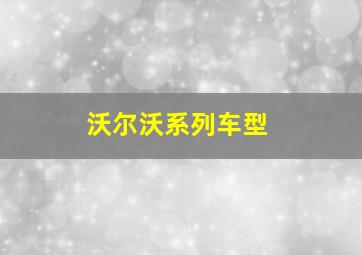 沃尔沃系列车型